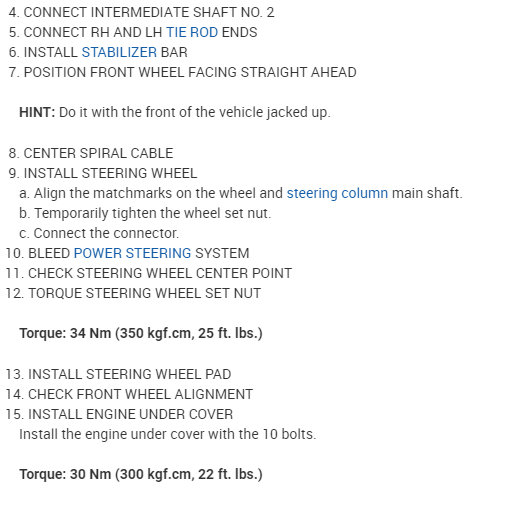 4. CONNECT INTERMEDIATE SHAFT NO. 2
5. CONNECT RH AND LH TIE ROD ENDS
6. INSTALL STABILIZER BAR
7. POSITION FRONT WHEEL FACING STRAIGHT AHEAD

HINT: Do it with the front of the vehicle jacked up.

8. CENTER SPIRAL CABLE
9. INSTALL STEERING WHEEL
a. Align the matchmarks on the wheel and steering column main shaft.
b. Temporarily tighten the wheel set nut.
c. Connect the connector.
10. BLEED POWER STEERING SYSTEM
11. CHECK STEERING WHEEL CENTER POINT
12. TORQUE STEERING WHEEL SET NUT

Torque: 34 Nm (350 kgf.cm, 25 ft. lbs.)

13. INSTALL STEERING WHEEL PAD
14. CHECK FRONT WHEEL ALIGNMENT
15. INSTALL ENGINE UNDER COVER
Install the engine under cover with the 10 bolts.

Torque: 30 Nm (300 kgf.cm, 22 ft. lbs.)